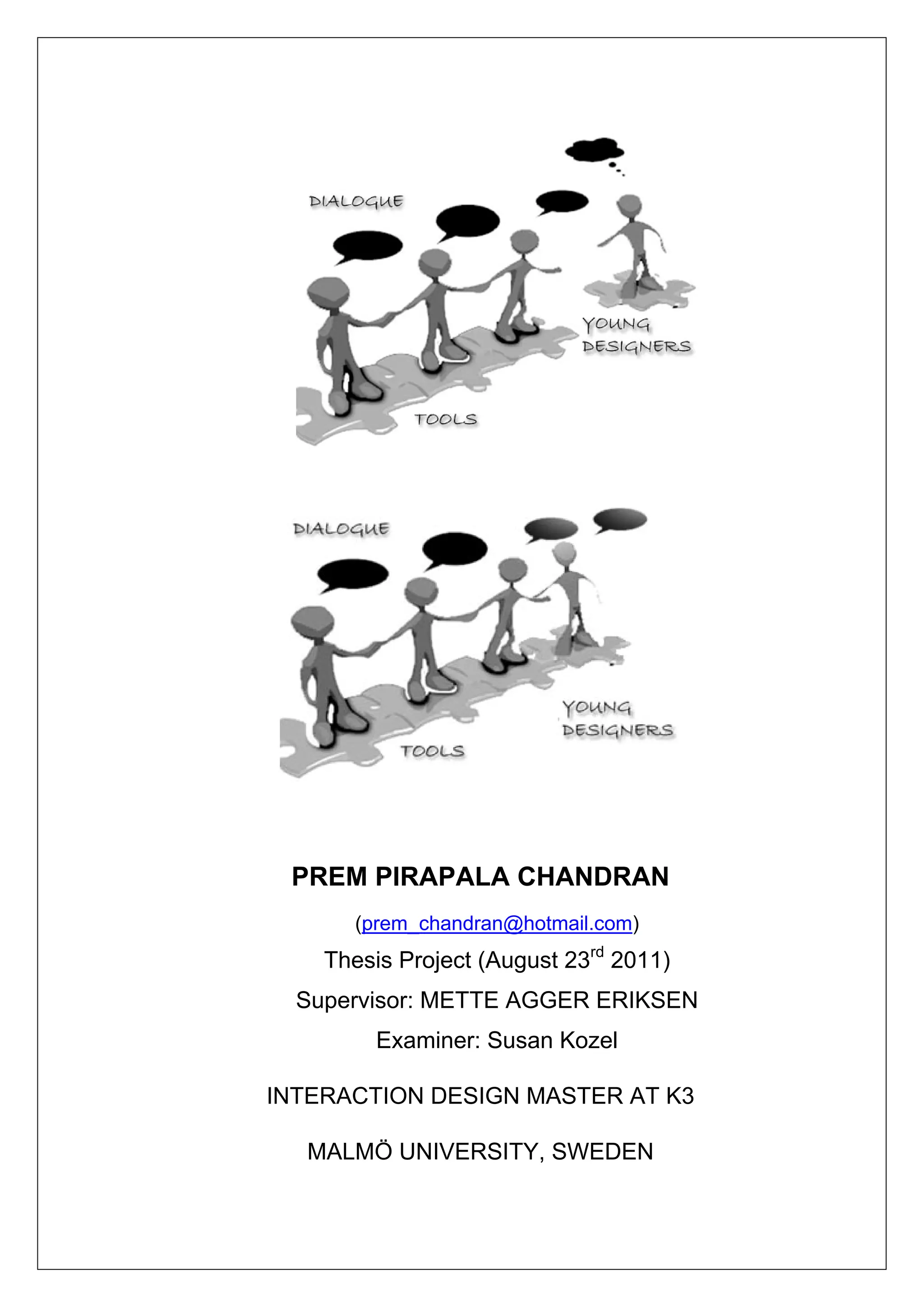 DIALOGUE

YOUNG DESIGNERS

TOOLS

DIALOGUE

YOUNG DESIGNERS

TOOLS

PREM PIRAPALA CHANDRAN

(prem_chandran@hotmail.com)

Thesis Project (August 23$^{rd}$ 2011)

Supervisor: METTE AGGER ERIKSEN

Examiner: Susan Kozel

INTERACTION DESIGN MASTER AT K3

MALMÖ UNIVERSITY, SWEDEN